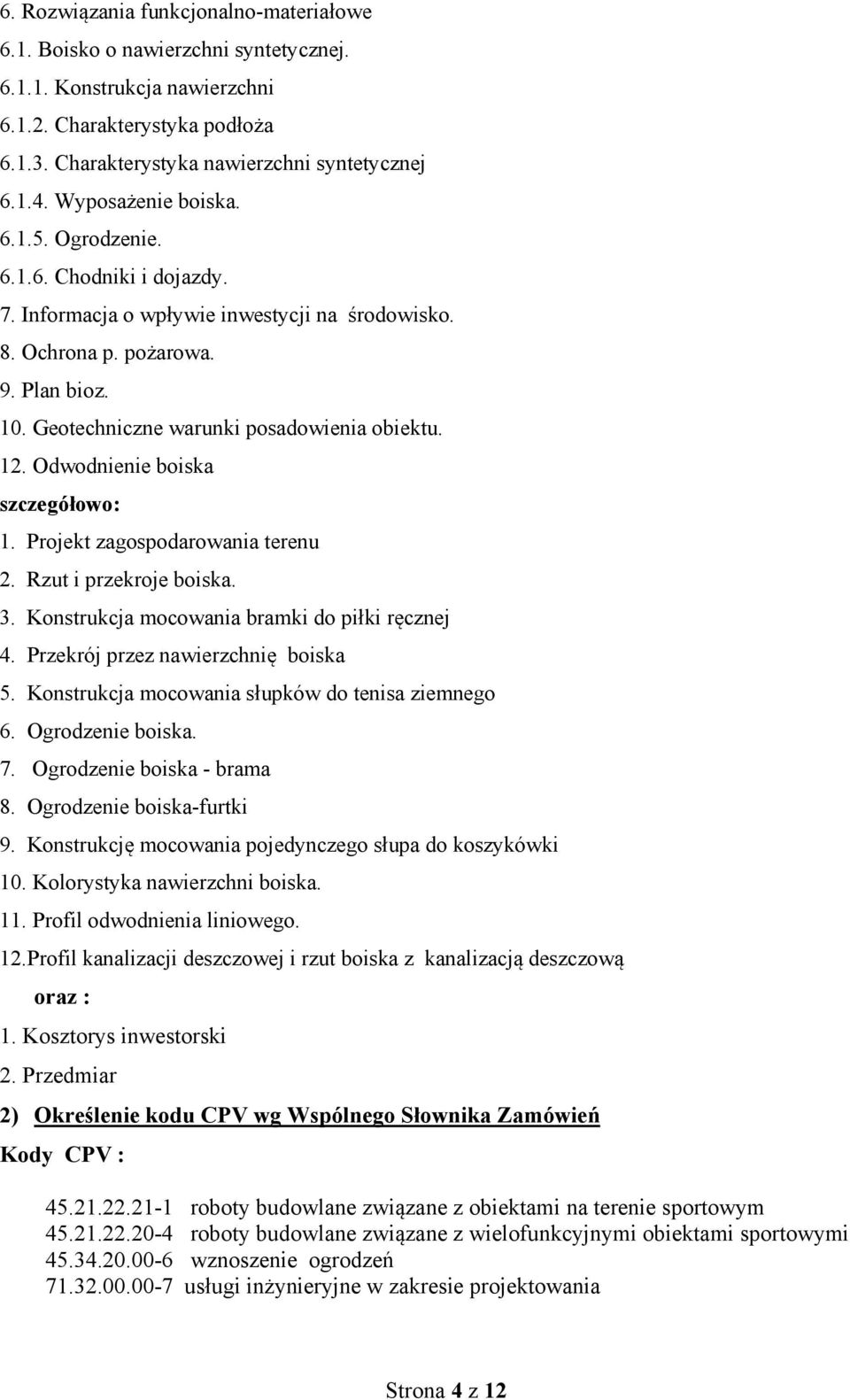 6. Rozwiązania funkcjonalno-materiałowe
6.1. Boisko o nawierzchni syntetycznej.
6.1.1. Konstrukcja nawierzchni
6.1.2. Charakterystyka podłoża
6.1.3. Charakterystyka nawierzchni syntetycznej
6.1.4. Wyposażenie boiska.
6.1.5. Ogrodzenie.
6.1.6. Chodniki i dojazdy.
7. Informacja o wpływie inwestycji na środowisko.
8. Ochrona p. pożarowa.
9. Plan bioz.
10. Geotechniczne warunki posadowienia obiektu.
12. Odwodnienie boiska
szczegółowo:
1. Projekt zagospodarowania terenu
2. Rzut i przekroje boiska.
3. Konstrukcja mocowania bramki do piłki ręcznej
4. Przekrój przez nawierzchnię boiska
5. Konstrukcja mocowania słupków do tenisa ziemnego
6. Ogrodzenie boiska.
7. Ogrodzenie boiska - brama
8. Ogrodzenie boiska-furtki
9. Konstrukcję mocowania pojedynczego słupa do koszykówki
10. Kolorystyka nawierzchni boiska.
11. Profil odwodnienia liniowego.
12.Profil kanalizacji deszczowej i rzut boiska z kanalizacją deszczową
oraz :
1. Kosztorys inwestorski
2. Przedmiar
2) Określenie kodu CPV wg Wspólnego Słownika Zamówień
Kody CPV :
45.21.22.21-1 roboty budowlane związane z obiektami na terenie sportowym
45.21.22.20-4 roboty budowlane związane z wielofunkcyjnymi obiektami sportowymi
45.34.20.00-6 wznoszenie ogrodzeń
71.32.00.00-7 usługi inżynieryjne w zakresie projektowania

Strona 4 z 12